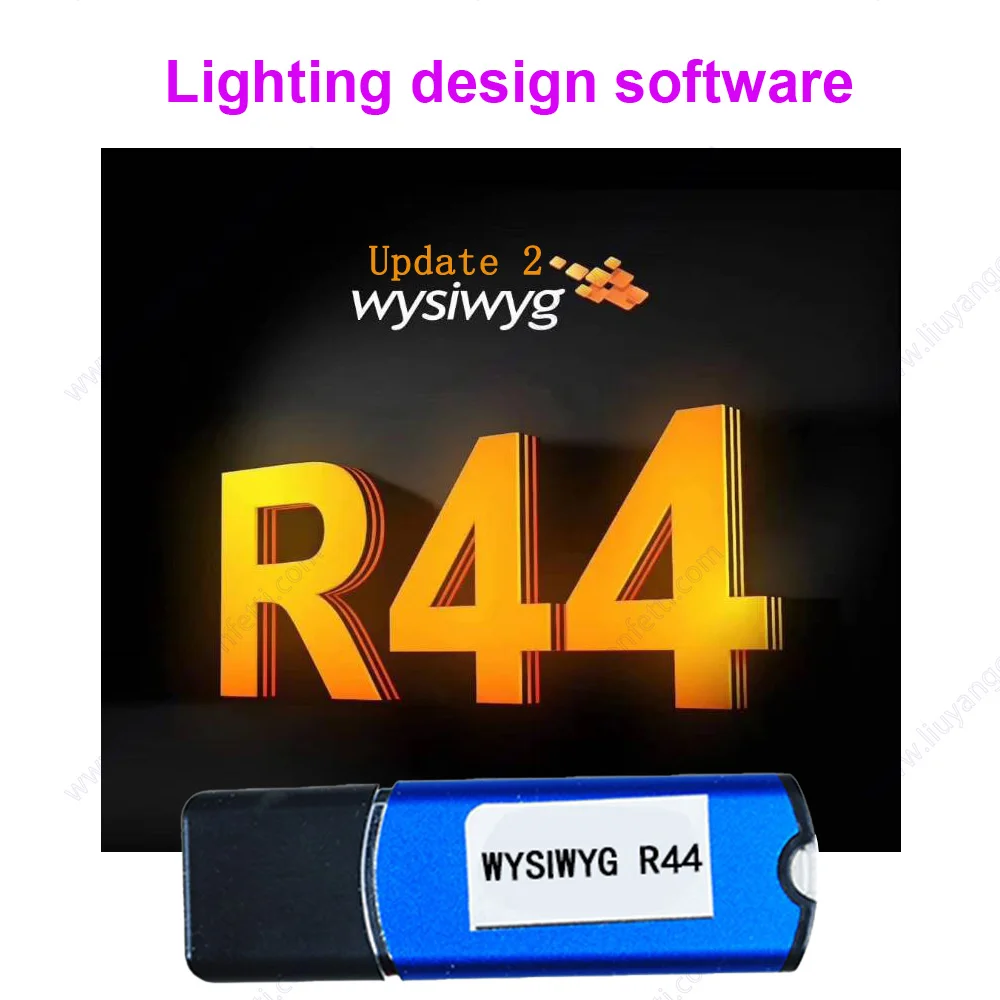 Lighting design software

Update 2
wysiwyg

R44

WYSIWYG R44